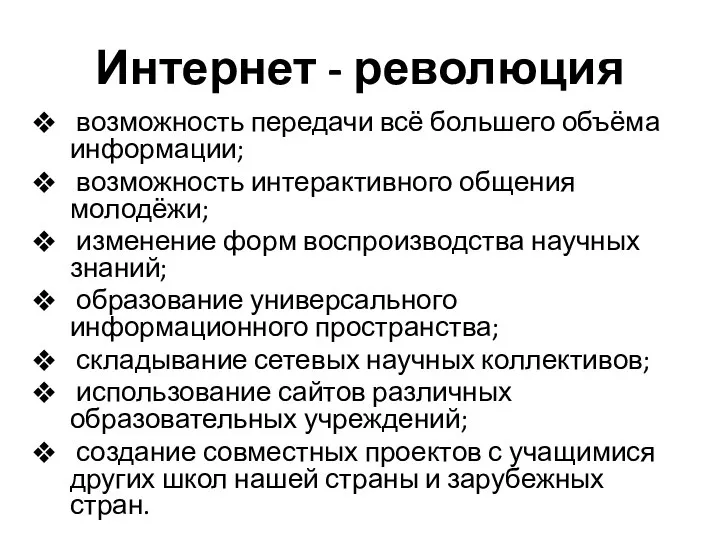 Интернет - революция

❖ возможность передачи всё большего объёма информации;

❖ возможность интерактивного общения молодёжи;

❖ изменение форм воспроизводства научных знаний;

❖ образование универсального информационного пространства;

❖ складывание сетевых научных коллективов;

❖ использование сайтов различных образовательных учреждений;

❖ создание совместных проектов с учащимися других школ нашей страны и зарубежных стран.